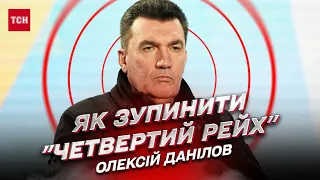 ТСН

ЯК ЗУПИНИТИ "ЧЕТВЕРТИЙ РЕЙХ"

ОЛЕКСІЙ ДАНІЛОВ